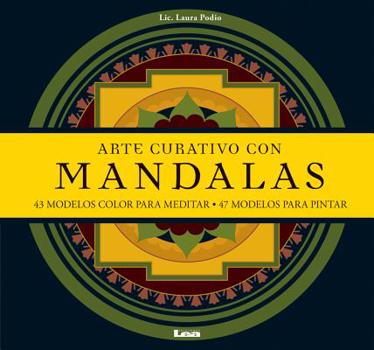 Lic. Laura Podio

ARTE CURATIVO CON
MANDALAS
43 MODELOS COLOR PARA MEDITAR • 47 MODELOS PARA PINTAR

Lea